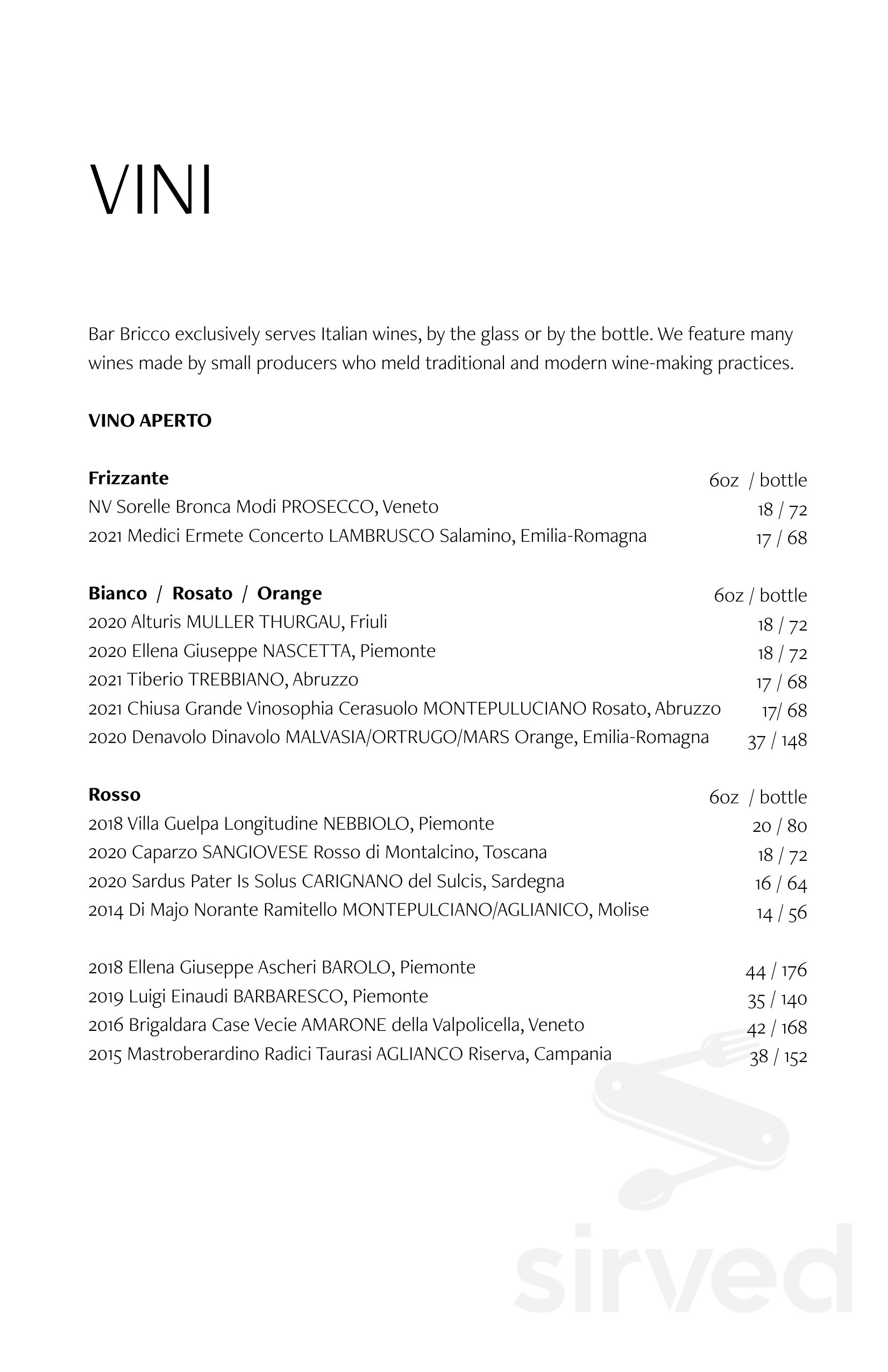 VINI

Bar Bricco exclusively serves Italian wines, by the glass or by the bottle. We feature many wines made by small producers who meld traditional and modern wine-making practices.

VINO APERTO

Frizzante 6oz / bottle
NV Sorelle Bronca Modi PROSECCO, Veneto 18 / 72
2021 Medici Ermete Concerto LAMBRUSCO Salamino, Emilia-Romagna 17 / 68

Bianco / Rosato / Orange 6oz / bottle
2020 Alturis MULLER THURGAU, Friuli 18 / 72
2020 Ellena Giuseppe NASCETTA, Piemonte 18 / 72
2021 Tiberio TREBBIANO, Abruzzo 17 / 68
2021 Chiusa Grande Vinosophia Cerasuolo MONTEPULUCIANO Rosato, Abruzzo 17/ 68
2020 Denavolo Dinavolo MALVASIA/ORTRUGO/MARS Orange, Emilia-Romagna 37 / 148

Rosso 6oz / bottle
2018 Villa Guelpa Longitudine NEBBIOLO, Piemonte 20 / 80
2020 Caparzo SANGIOVESE Rosso di Montalcino, Toscana 18 / 72
2020 Sardus Pater Is Solus CARIGNANO del Sulcis, Sardegna 16 / 64
2014 Di Majo Norante Ramitello MONTEPULCIANO/AGLIANICO, Molise 14 / 56

2018 Ellena Giuseppe Ascheri BAROLO, Piemonte 44 / 176
2019 Luigi Einaudi BARBARESCO, Piemonte 35 / 140
2016 Brigaldara Case Vecie AMARONE della Valpolicella, Veneto 42 / 168
2015 Mastroberardino Radici Taurasi AGLIANCO Riserva, Campania 38 / 152

sirved